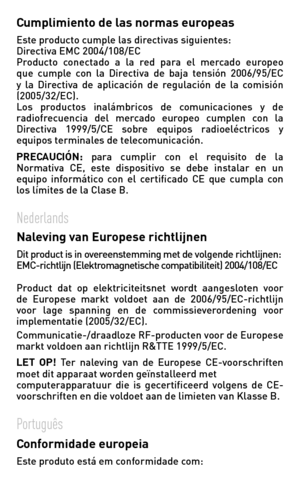 Cumplimiento de las normas europeas

Este producto cumple las directivas siguientes:
Directiva EMC 2004/108/EC
Producto conectado a la red para el mercado europeo que cumple con la Directiva de baja tensión 2006/95/EC y la Directiva de aplicación de regulación de la comisión (2005/32/EC).
Los productos inalámbricos de comunicaciones y de radiofrecuencia del mercado europeo cumplen con la Directiva 1999/5/CE sobre equipos radioeléctricos y equipos terminales de telecomunicación.

PRECAUCIÓN: para cumplir con el requisito de la Normativa CE, este dispositivo se debe instalar en un equipo informático con el certificado CE que cumpla con los límites de la Clase B.

Nederlands

Naleving van Europese richtlijnen

Dit product is in overeenstemming met de volgende richtlijnen:
EMC-richtlijn (Elektromagnetische compatibiliteit) 2004/108/EC

Product dat op elektriciteitsnet wordt aangesloten voor de Europese markt voldoet aan de 2006/95/EC-richtlijn voor lage spanning en de commissieverordening voor implementatie (2005/32/EC).

Communicatie-/draadloze RF-producten voor de Europese markt voldoen aan richtlijn R&TTE 1999/5/EC.

LET OP! Ter naleving van de Europese CE-voorschriften moet dit apparaat worden geïnstalleerd met computerapparatuur die is gecertificeerd volgens de CE-voorschriften en die voldoet aan de limieten van Klasse B.

Português

Conformidade europeia

Este produto está em conformidade com: